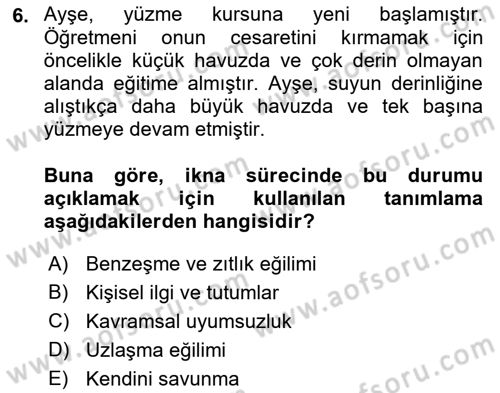 6. Ayşe, yüzme kursuna yeni başlamıştır. Öğretmeni onun cesaretini kırmamak için öncelikle küçük havuzda ve çok derin olmayan alanda eğitime almıştır. Ayşe, suyun derinliğine alıştıkça daha büyük havuzda ve tek başına yüzmeye devam etmiştir.

Buna göre, ikna sürecinde bu durumu açıklamak için kullanılan tanımlama aşağıdakilerden hangisidir?

A) Benzeşme ve zıtlık eğilimi
B) Kişisel ilgi ve tutumlar
C) Kavramsal uyumsuzluk
D) Uzlaşma eğilimi
E) Kendini savunma

www.aofsoru.com